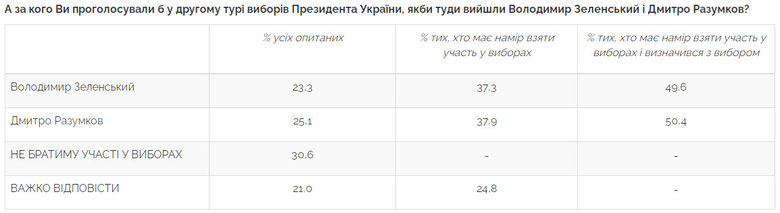 А за кого Ви проголосували б у другому турі виборів Президента України, якби туди вийшли Володимир Зеленський і Дмитро Разумков?

| | % усіх опитаних | % тих, хто має намір взяти участь у виборах | % тих, хто має намір взяти участь у виборах і визначився з вибором |
|---|---|---|---|
| Володимир Зеленський | 23.3 | 37.3 | 49.6 |
| Дмитро Разумков | 25.1 | 37.9 | 50.4 |
| НЕ БРАТИМУ УЧАСТІ У ВИБОРАХ | 30.6 | - | - |
| ВАЖКО ВІДПОВІСТИ | 21.0 | 24.8 | - |